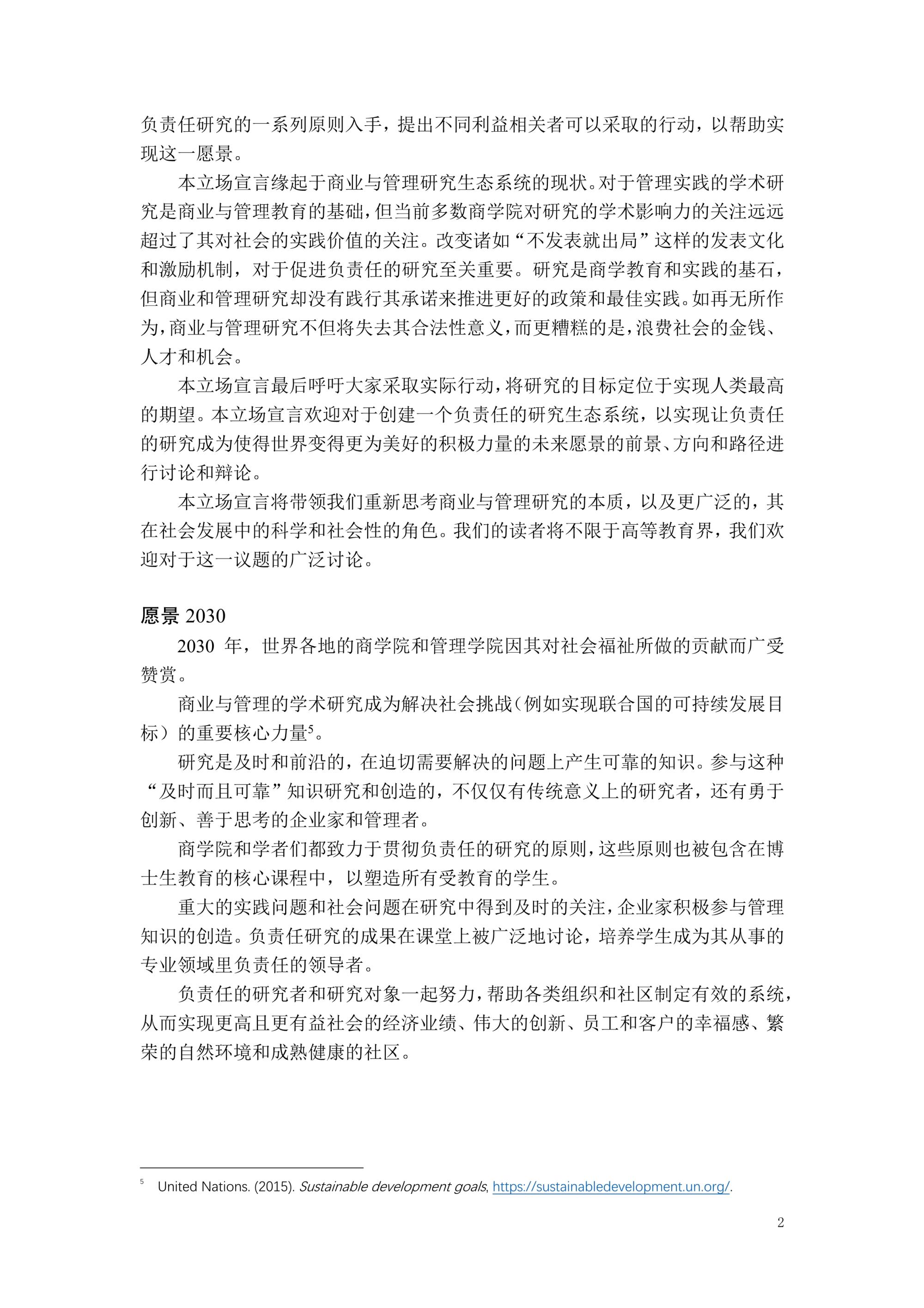 负责任研究的一系列原则入手，提出不同利益相关者可以采取的行动，以帮助实现这一愿景。

本立场宣言缘起于商业与管理研究生态系统的现状。对于管理实践的学术研究是商业与管理教育的基础，但当前多数商学院对研究的学术影响力的关注远远超过了其对社会的实践价值的关注。改变诸如“不发表就出局”这样的发表文化和激励机制，对于促进负责任的研究至关重要。研究是商学教育和实践的基石，但商业和管理研究却没有践行其承诺来推进更好的政策和最佳实践。如再无所作为，商业与管理研究不但将失去其合法性意义，而更糟糕的是，浪费社会的金钱、人才和机会。

本立场宣言最后呼吁大家采取实际行动，将研究的目标定位于实现人类最高的期望。本立场宣言欢迎对于创建一个负责任的研究生态系统，以实现让负责任的研究成为使得世界变得更为美好的积极力量的未来愿景的前景、方向和路径进行讨论和辩论。

本立场宣言将带领我们重新思考商业与管理研究的本质，以及更广泛的，其在社会发展中的科学和社会性的角色。我们的读者将不限于高等教育界，我们欢迎对于这一议题的广泛讨论。

愿景 2030

2030 年，世界各地的商学院和管理学院因其对社会福祉所做的贡献而广受赞赏。

商业与管理的学术研究成为解决社会挑战（例如实现联合国的可持续发展目标）的重要核心力量$^5$。

研究是及时和前沿的，在迫切需要解决的问题上产生可靠的知识。参与这种“及时而且可靠”知识研究和创造的，不仅仅有传统意义上的研究者，还有勇于创新、善于思考的企业家和管理者。

商学院和学者们都致力于贯彻负责任的研究的原则，这些原则也被包含在博士生教育的核心课程中，以塑造所有受教育的学生。

重大的实践问题和社会问题在研究中得到及时的关注，企业家积极参与管理知识的创造。负责任研究的成果在课堂上被广泛地讨论，培养学生成为其从事的专业领域里负责任的领导者。

负责任的研究者和研究对象一起努力，帮助各类组织和社区制定有效的系统，从而实现更高且更有益社会的经济业绩、伟大的创新、员工和客户的幸福感、繁荣的自然环境和成熟健康的社区。

$^5$ United Nations. (2015). Sustainable development goals, https://sustainabledevelopment.un.org/.

2